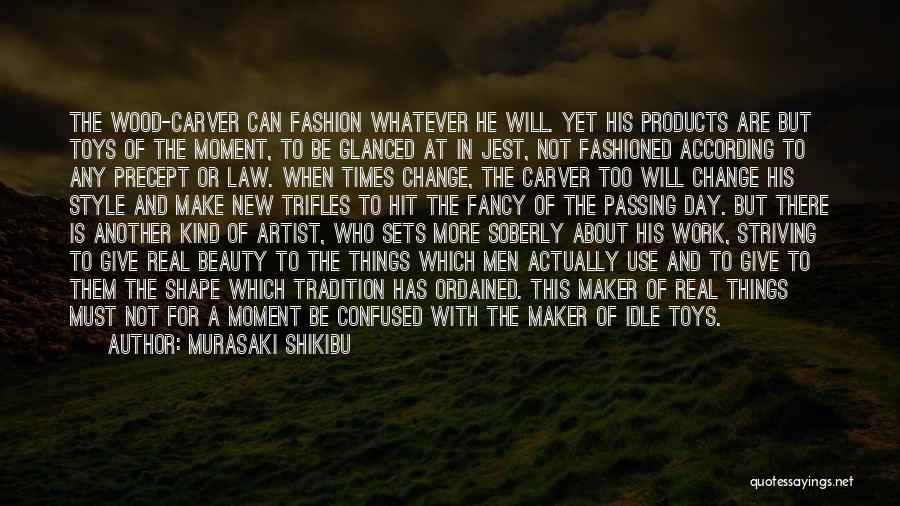 THE WOOD-CARVER CAN FASHION WHATEVER HE WILL. YET HIS PRODUCTS ARE BUT TOYS OF THE MOMENT, TO BE GLANCED AT IN JEST, NOT FASHIONED ACCORDING TO ANY PRECEPT OR LAW. WHEN TIMES CHANGE, THE CARVER TOO WILL CHANGE HIS STYLE AND MAKE NEW TRIFLES TO HIT THE FANCY OF THE PASSING DAY. BUT THERE IS ANOTHER KIND OF ARTIST, WHO SETS MORE SOBERLY ABOUT HIS WORK, STRIVING TO GIVE REAL BEAUTY TO THE THINGS WHICH MEN ACTUALLY USE AND TO GIVE TO THEM THE SHAPE WHICH TRADITION HAS ORDAINED. THIS MAKER OF REAL THINGS MUST NOT FOR A MOMENT BE CONFUSED WITH THE MAKER OF IDLE TOYS.
AUTHOR: MURASAKI SHIKIBU

quotessayings.net